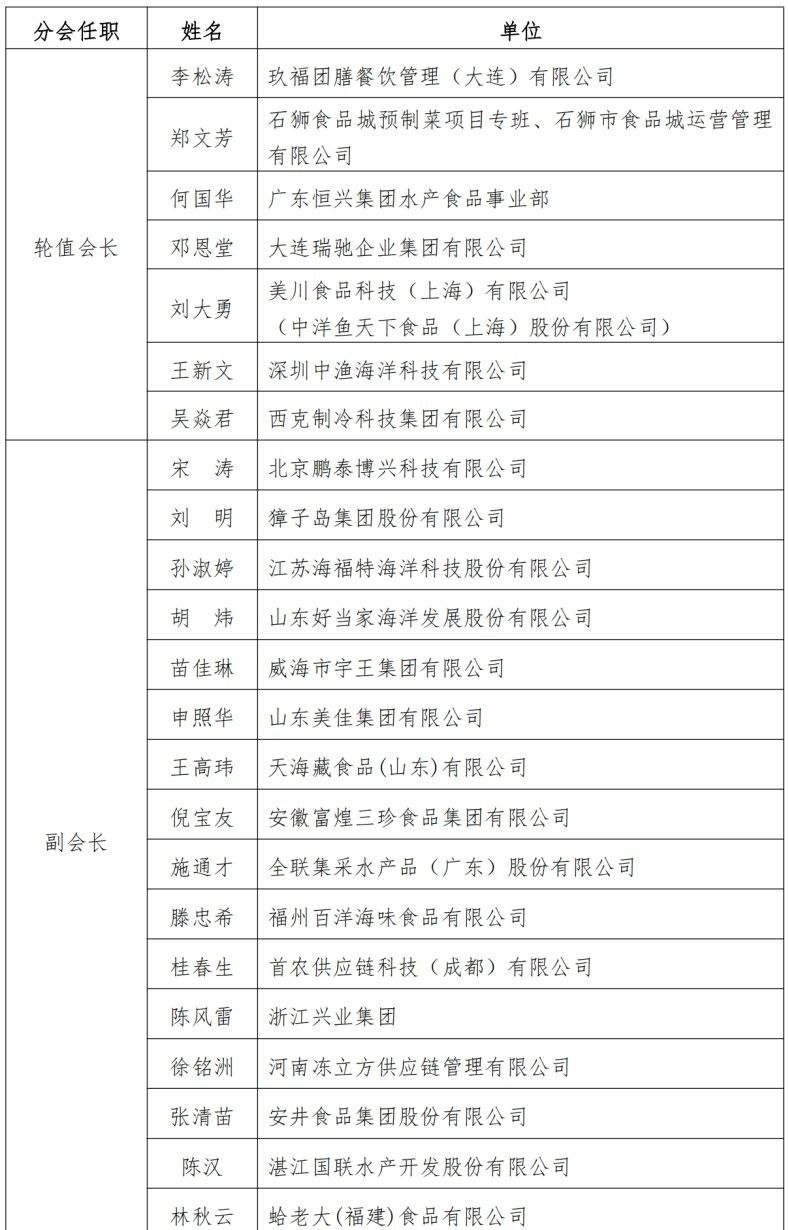 | 分会任职 | 姓名 | 单位 |
|---|---|---|
| 轮值会长 | 李松涛 | 玖福团膳餐饮管理（大连）有限公司 |
| | 郑文芳 | 石狮食品城预制菜项目专班、石狮市食品城运营管理有限公司 |
| | 何国华 | 广东恒兴集团水产食品事业部 |
| | 邓恩堂 | 大连瑞驰企业集团有限公司 |
| | 刘大勇 | 美川食品科技（上海）有限公司（中洋鱼天下食品（上海）股份有限公司） |
| | 王新文 | 深圳中渔海洋科技有限公司 |
| | 吴焱君 | 西克制冷科技集团有限公司 |
| 副会长 | 宋　涛 | 北京鹏泰博兴科技有限公司 |
| | 刘　明 | 獐子岛集团股份有限公司 |
| | 孙淑婷 | 江苏海福特海洋科技股份有限公司 |
| | 胡　炜 | 山东好当家海洋发展股份有限公司 |
| | 苗佳琳 | 威海市宇王集团有限公司 |
| | 申照华 | 山东美佳集团有限公司 |
| | 王高玮 | 天海藏食品(山东)有限公司 |
| | 倪宝友 | 安徽富煌三珍食品集团有限公司 |
| | 施通才 | 全联集采水产品（广东）股份有限公司 |
| | 滕忠希 | 福州百洋海味食品有限公司 |
| | 桂春生 | 首农供应链科技（成都）有限公司 |
| | 陈风雷 | 浙江兴业集团 |
| | 徐铭洲 | 河南冻立方供应链管理有限公司 |
| | 张清苗 | 安井食品集团股份有限公司 |
| | 陈汉 | 湛江国联水产开发股份有限公司 |
| | 林秋云 | 蛤老大(福建)食品有限公司 |